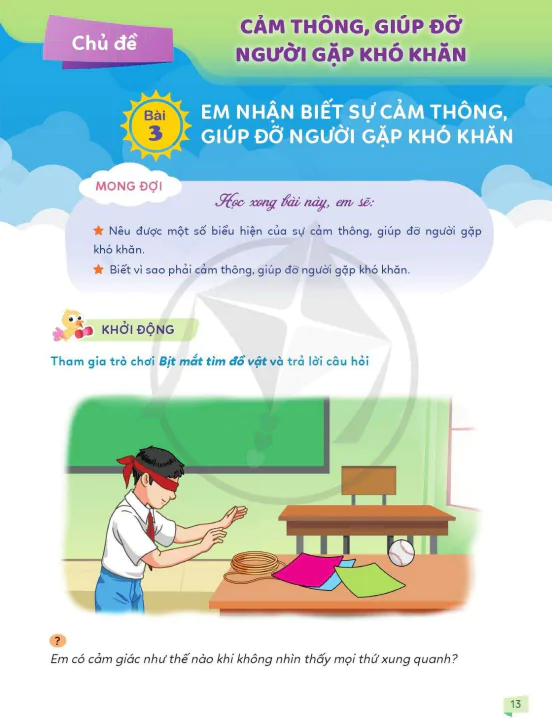 Chủ đề

CẢM THÔNG, GIÚP ĐỠ NGƯỜI GẶP KHÓ KHĂN

Bài 3

EM NHẬN BIẾT SỰ CẢM THÔNG, GIÚP ĐỠ NGƯỜI GẶP KHÓ KHĂN

MONG ĐỢI

Học xong bài này, em sẽ:

★ Nêu được một số biểu hiện của sự cảm thông, giúp đỡ người gặp khó khăn.

★ Biết vì sao phải cảm thông, giúp đỡ người gặp khó khăn.

KHỞI ĐỘNG

Tham gia trò chơi Bịt mắt tìm đồ vật và trả lời câu hỏi

?

Em có cảm giác như thế nào khi không nhìn thấy mọi thứ xung quanh?

13